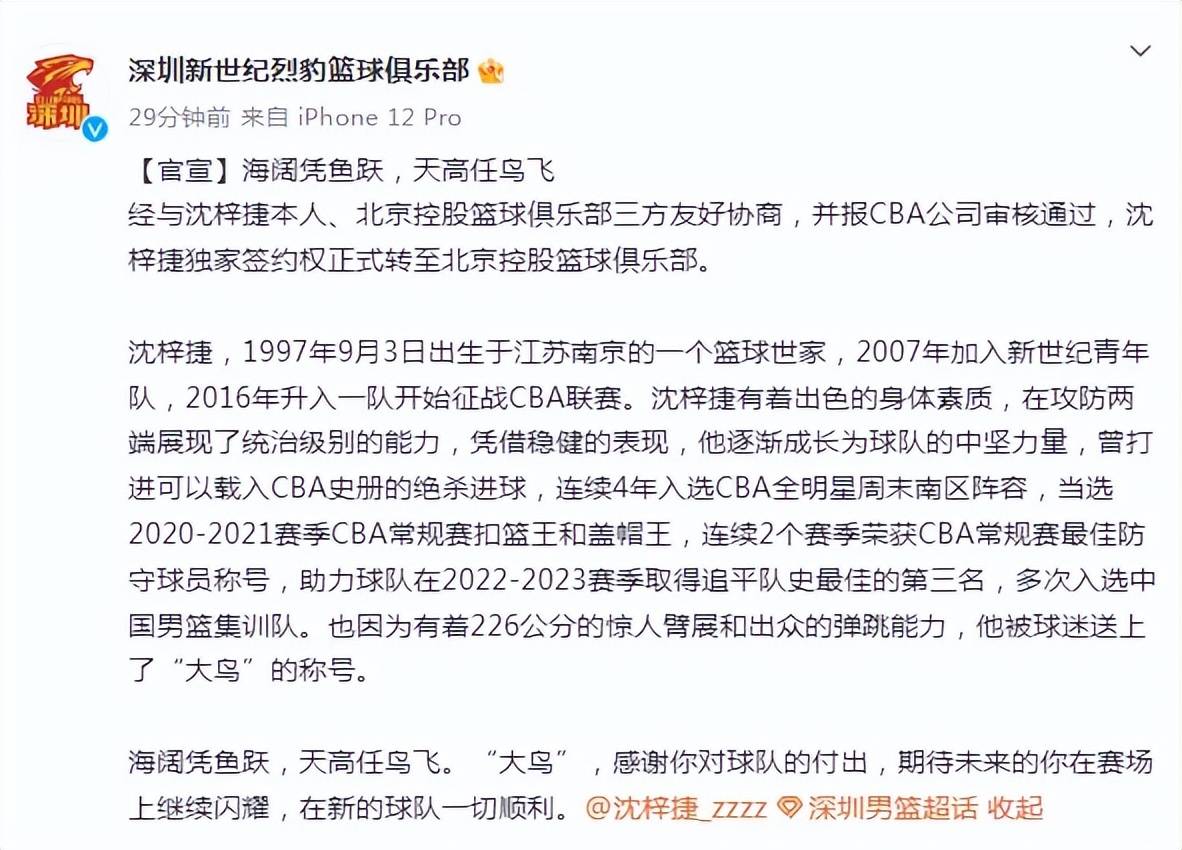 深圳

深圳新世纪烈豹篮球俱乐部

29分钟前 来自 iPhone 12 Pro

【官宣】海阔凭鱼跃，天高任鸟飞
经与沈梓捷本人、北京控股篮球俱乐部三方友好协商，并报CBA公司审核通过，沈梓捷独家签约权正式转至北京控股篮球俱乐部。

沈梓捷，1997年9月3日出生于江苏南京的一个篮球世家，2007年加入新世纪青年队，2016年升入一队开始征战CBA联赛。沈梓捷有着出色的身体素质，在攻防两端展现了统治级别的能力，凭借稳健的表现，他逐渐成长为球队的中坚力量，曾打进可以载入CBA史册的绝杀进球，连续4年入选CBA全明星周末南区阵容，当选2020-2021赛季CBA常规赛扣篮王和盖帽王，连续2个赛季荣获CBA常规赛最佳防守球员称号，助力球队在2022-2023赛季取得追平队史最佳的第三名，多次入选中国男篮集训队。也因为有着226公分的惊人臂展和出众的弹跳能力，他被球迷送上了“大鸟”的称号。

海阔凭鱼跃，天高任鸟飞。“大鸟”，感谢你对球队的付出，期待未来的你在赛场上继续闪耀，在新的球队一切顺利。@沈梓捷_zzzz 深圳男篮超话 收起